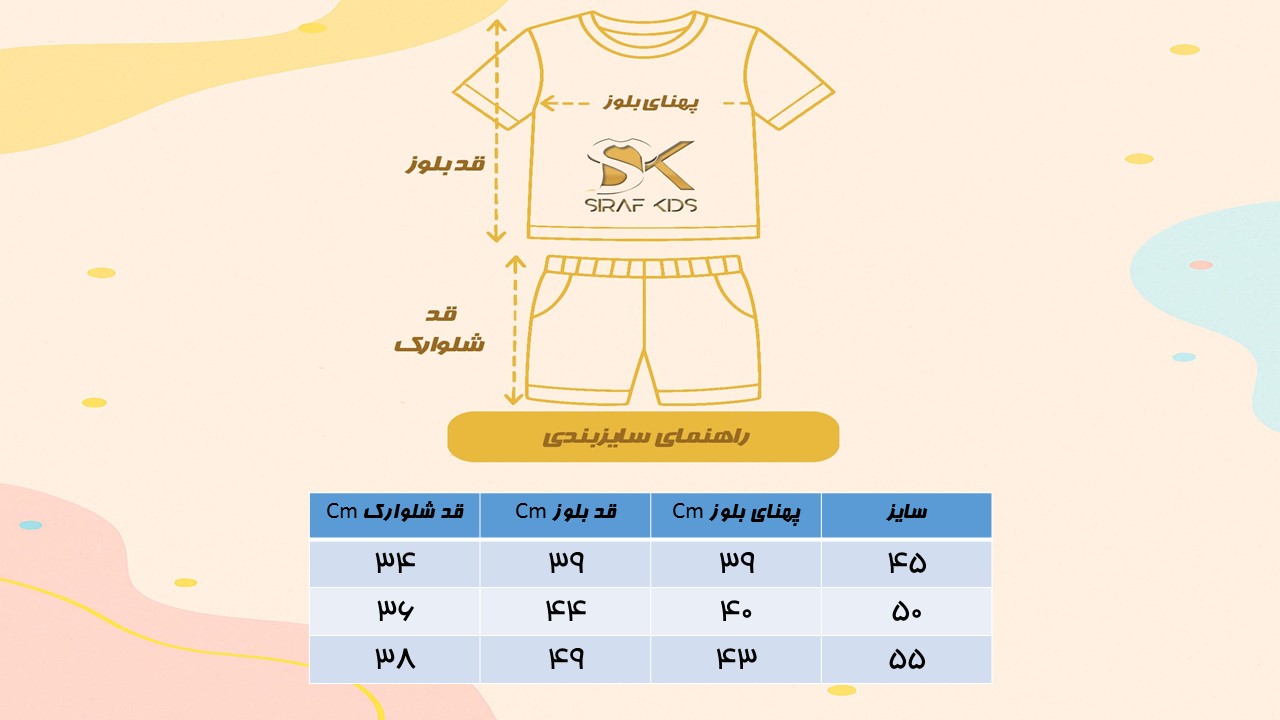 پهنای بلوز

قد بلوز

SK
SIRAF KIDS

قد
شلوارک

راهنمای سایزبندی

| سایز | پهنای بلوز Cm | قد بلوز Cm | قد شلوارک Cm |
|---|---|---|---|
| ۴۵ | ۳۹ | ۳۹ | ۳۴ |
| ۵۰ | ۴۰ | ۴۴ | ۳۶ |
| ۵۵ | ۴۳ | ۴۹ | ۳۸ |